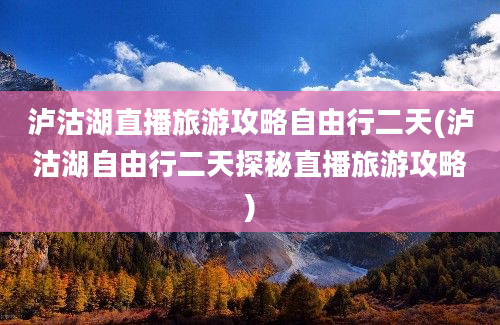 泸沽湖直播旅游攻略自由行二天(泸沽湖自由行二天探秘直播旅游攻略)